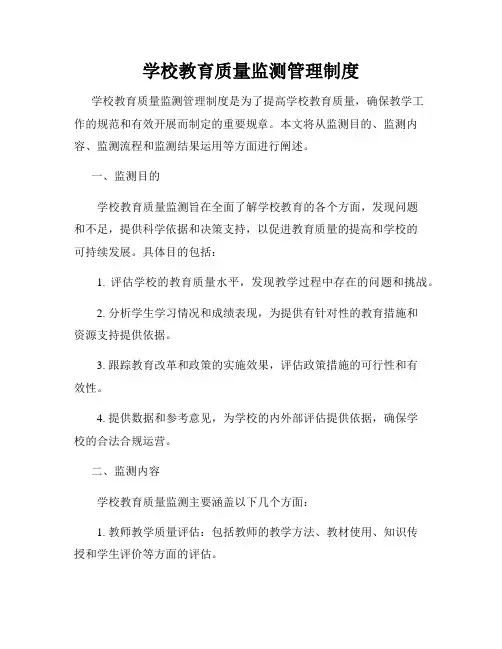 学校教育质量监测管理制度

学校教育质量监测管理制度是为了提高学校教育质量，确保教学工作的规范和有效开展而制定的重要规章。本文将从监测目的、监测内容、监测流程和监测结果运用等方面进行阐述。

一、监测目的

学校教育质量监测旨在全面了解学校教育的各个方面，发现问题和不足，提供科学依据和决策支持，以促进教育质量的提高和学校的可持续发展。具体目的包括：

1. 评估学校的教育质量水平，发现教学过程中存在的问题和挑战。

2. 分析学生学习情况和成绩表现，为提供有针对性的教育措施和资源支持提供依据。

3. 跟踪教育改革和政策的实施效果，评估政策措施的可行性和有效性。

4. 提供数据和参考意见，为学校的内外部评估提供依据，确保学校的合法合规运营。

二、监测内容

学校教育质量监测主要涵盖以下几个方面：

1. 教师教学质量评估：包括教师的教学方法、教材使用、知识传授和学生评价等方面的评估。